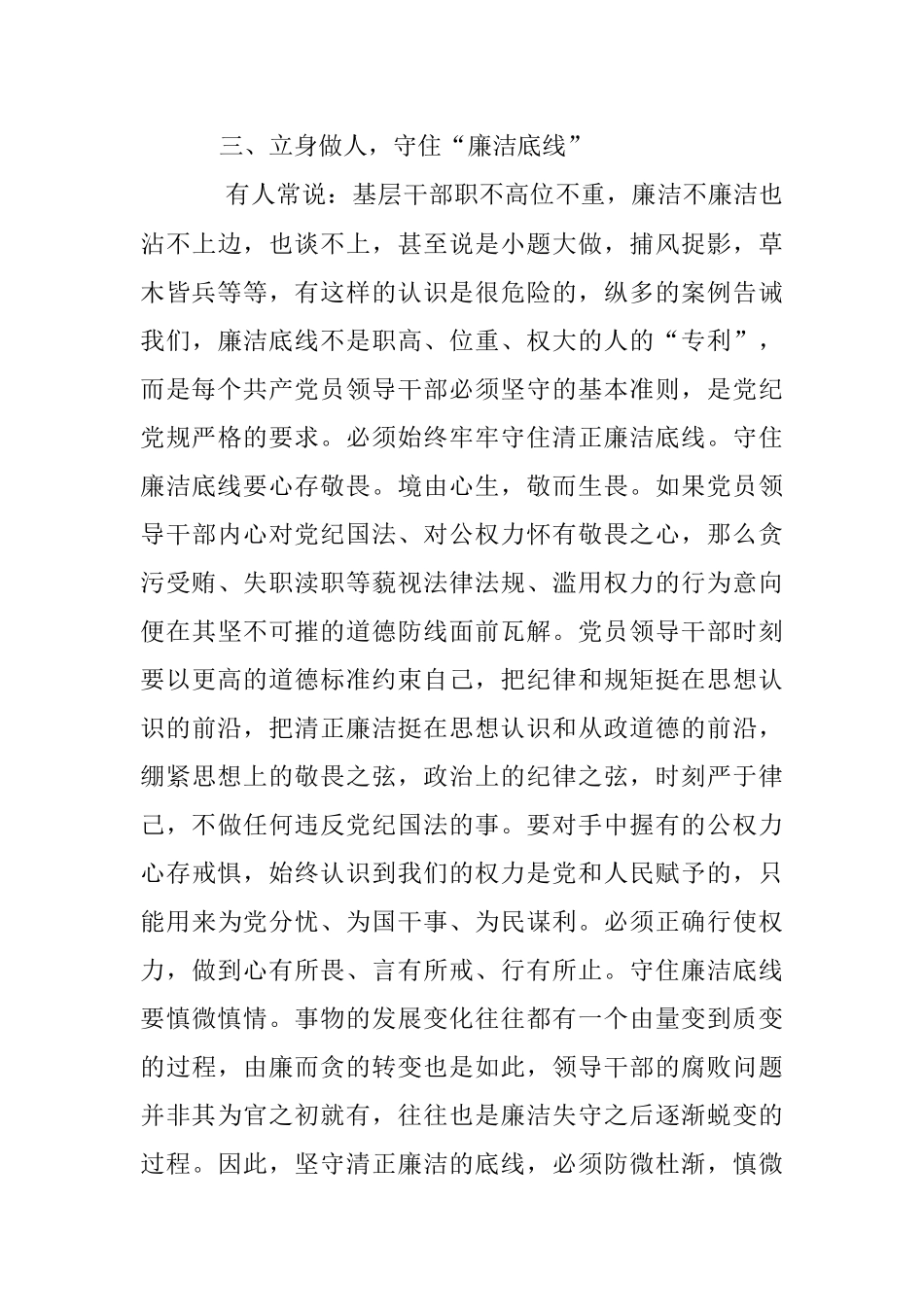 三、立身做人，守住“廉洁底线”

有人常说：基层干部职不高位不重，廉洁不廉洁也沾不上边，也谈不上，甚至说是小题大做，捕风捉影，草木皆兵等等，有这样的认识是很危险的，纵多的案例告诫我们，廉洁底线不是职高、位重、权大的人的“专利”，而是每个共产党员领导干部必须坚守的基本准则，是党纪党规严格的要求。必须始终牢牢守住清正廉洁底线。守住廉洁底线要心存敬畏。境由心生，敬而生畏。如果党员领导干部内心对党纪国法、对公权力怀有敬畏之心，那么贪污受贿、失职渎职等藐视法律法规、滥用权力的行为意向便在其坚不可摧的道德防线面前瓦解。党员领导干部时刻要以更高的道德标准约束自己，把纪律和规矩挺在思想认识的前沿，把清正廉洁挺在思想认识和从政道德的前沿，绷紧思想上的敬畏之弦，政治上的纪律之弦，时刻严于律己，不做任何违反党纪国法的事。要对手中握有的公权力心存戒惧，始终认识到我们的权力是党和人民赋予的，只能用来为党分忧、为国干事、为民谋利。必须正确行使权力，做到心有所畏、言有所戒、行有所止。守住廉洁底线要慎微慎情。事物的发展变化往往都有一个由量变到质变的过程，由廉而贪的转变也是如此，领导干部的腐败问题并非其为官之初就有，往往也是廉洁失守之后逐渐蜕变的过程。因此，坚守清正廉洁的底线，必须防微杜渐，慎微